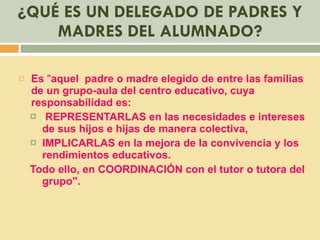 ¿QUÉ ES UN DELEGADO DE PADRES Y MADRES DEL ALUMNADO?

Es "aquel padre o madre elegido de entre las familias de un grupo-aula del centro educativo, cuya responsabilidad es:

REPRESENTARLAS en las necesidades e intereses de sus hijos e hijas de manera colectiva,

IMPLICARLAS en la mejora de la convivencia y los rendimientos educativos.

Todo ello, en COORDINACIÓN con el tutor o tutora del grupo".